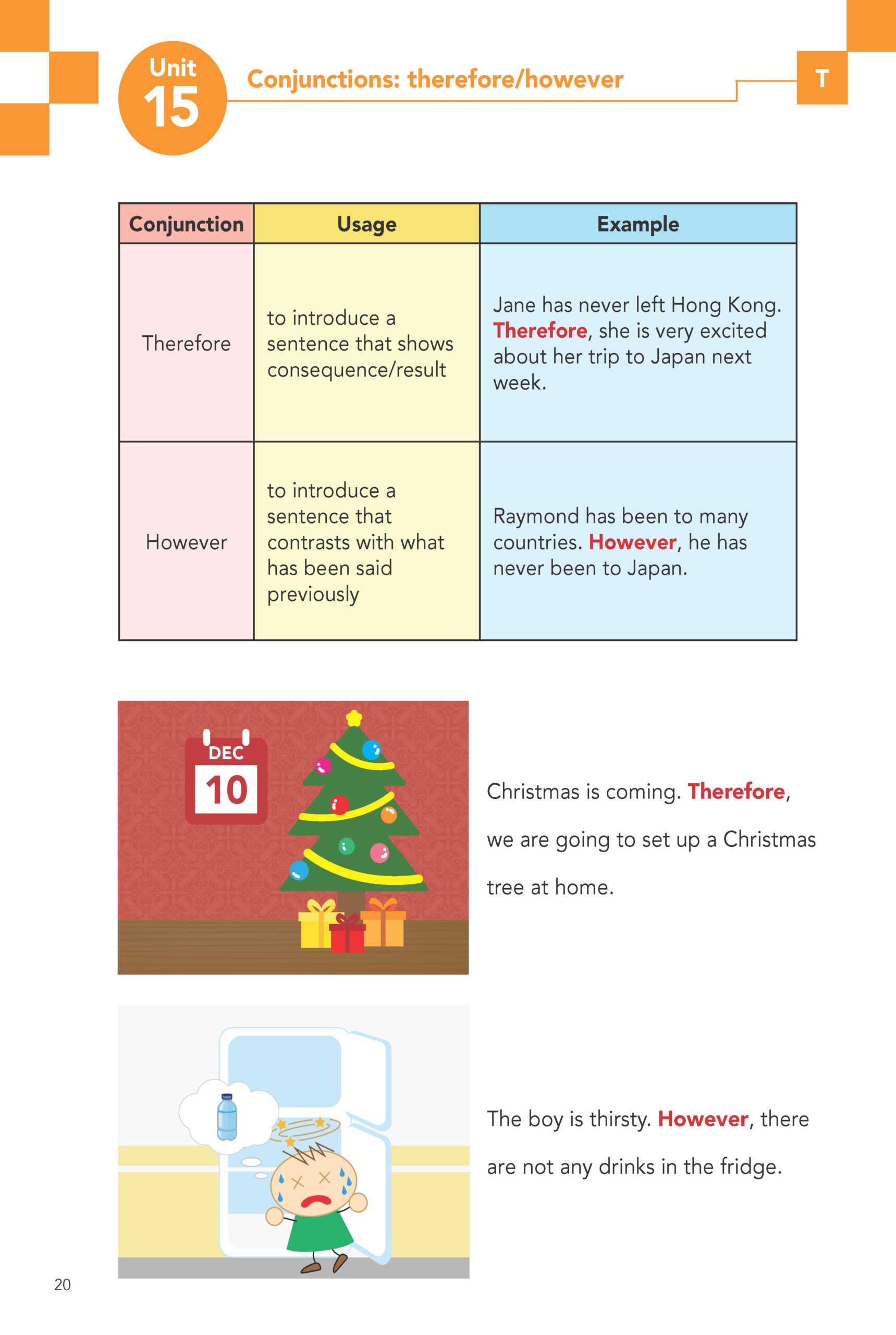 Unit 15

Conjunctions: therefore/however

T

| Conjunction | Usage | Example |
|---|---|---|
| Therefore | to introduce a sentence that shows consequence/result | Jane has never left Hong Kong. Therefore, she is very excited about her trip to Japan next week. |
| However | to introduce a sentence that contrasts with what has been said previously | Raymond has been to many countries. However, he has never been to Japan. |

DEC
10

Christmas is coming. Therefore, we are going to set up a Christmas tree at home.

The boy is thirsty. However, there are not any drinks in the fridge.

20